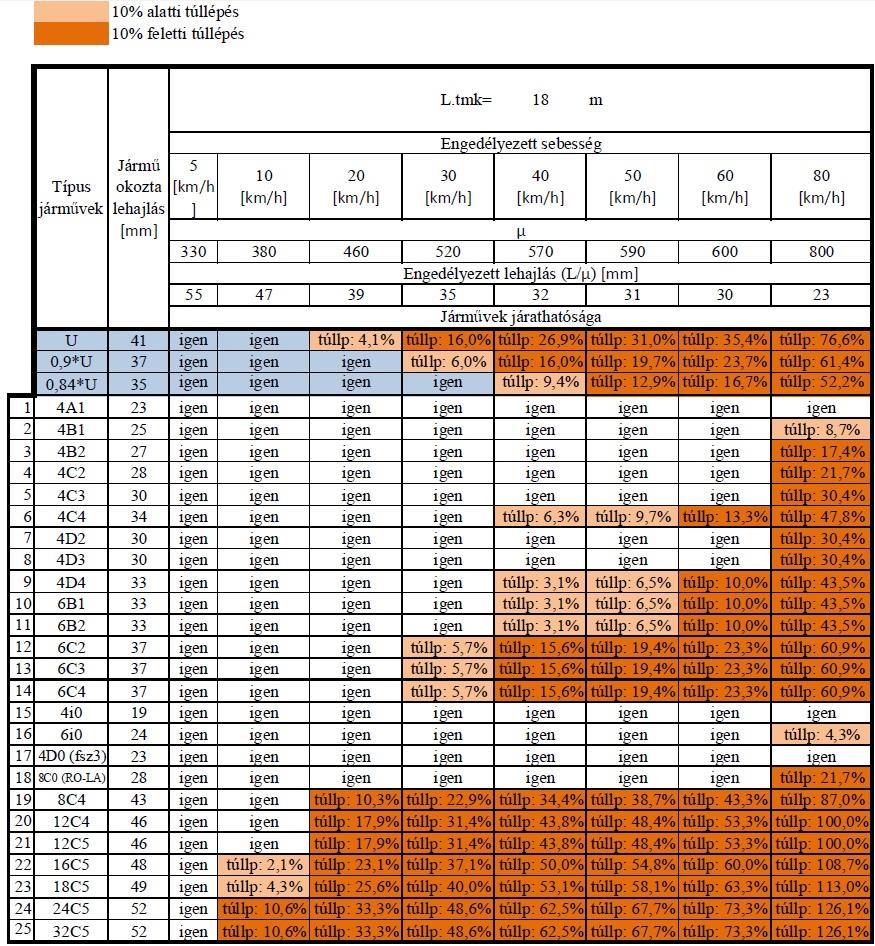 10% alatti túllépés
10% feletti túllépés

| | Típus járművek | Jármű okozta lehajlás [mm] | L.tmk= 18 m | | | | | | | |
|---|---|---|---|---|---|---|---|---|---|---|
| | | | Engedélyezett sebesség | | | | | | | |
| | | | 5 [km/h] | 10 [km/h] | 20 [km/h] | 30 [km/h] | 40 [km/h] | 50 [km/h] | 60 [km/h] | 80 [km/h] |
| | | | μ | | | | | | | |
| | | | 330 | 380 | 460 | 520 | 570 | 590 | 600 | 800 |
| | | | Engedélyezett lehajlás (L/μ) [mm] | | | | | | | |
| | | | 55 | 47 | 39 | 35 | 32 | 31 | 30 | 23 |
| | | | Járművek járathatósága | | | | | | | |
| | U | 41 | igen | igen | túllp: 4,1% | túllp: 16,0% | túllp: 26,9% | túllp: 31,0% | túllp: 35,4% | túllp: 76,6% |
| | 0,9*U | 37 | igen | igen | igen | túllp: 6,0% | túllp: 16,0% | túllp: 19,7% | túllp: 23,7% | túllp: 61,4% |
| | 0,84*U | 35 | igen | igen | igen | igen | túllp: 9,4% | túllp: 12,9% | túllp: 16,7% | túllp: 52,2% |
| 1 | 4A1 | 23 | igen | igen | igen | igen | igen | igen | igen | igen |
| 2 | 4B1 | 25 | igen | igen | igen | igen | igen | igen | igen | túllp: 8,7% |
| 3 | 4B2 | 27 | igen | igen | igen | igen | igen | igen | igen | túllp: 17,4% |
| 4 | 4C2 | 28 | igen | igen | igen | igen | igen | igen | igen | túllp: 21,7% |
| 5 | 4C3 | 30 | igen | igen | igen | igen | igen | igen | igen | túllp: 30,4% |
| 6 | 4C4 | 34 | igen | igen | igen | igen | túllp: 6,3% | túllp: 9,7% | túllp: 13,3% | túllp: 47,8% |
| 7 | 4D2 | 30 | igen | igen | igen | igen | igen | igen | igen | túllp: 30,4% |
| 8 | 4D3 | 30 | igen | igen | igen | igen | igen | igen | igen | túllp: 30,4% |
| 9 | 4D4 | 33 | igen | igen | igen | igen | túllp: 3,1% | túllp: 6,5% | túllp: 10,0% | túllp: 43,5% |
| 10 | 6B1 | 33 | igen | igen | igen | igen | túllp: 3,1% | túllp: 6,5% | túllp: 10,0% | túllp: 43,5% |
| 11 | 6B2 | 33 | igen | igen | igen | igen | túllp: 3,1% | túllp: 6,5% | túllp: 10,0% | túllp: 43,5% |
| 12 | 6C2 | 37 | igen | igen | igen | túllp: 5,7% | túllp: 15,6% | túllp: 19,4% | túllp: 23,3% | túllp: 60,9% |
| 13 | 6C3 | 37 | igen | igen | igen | túllp: 5,7% | túllp: 15,6% | túllp: 19,4% | túllp: 23,3% | túllp: 60,9% |
| 14 | 6C4 | 37 | igen | igen | igen | túllp: 5,7% | túllp: 15,6% | túllp: 19,4% | túllp: 23,3% | túllp: 60,9% |
| 15 | 4i0 | 19 | igen | igen | igen | igen | igen | igen | igen | igen |
| 16 | 6i0 | 24 | igen | igen | igen | igen | igen | igen | igen | túllp: 4,3% |
| 17 | 4D0 (fsz3) | 23 | igen | igen | igen | igen | igen | igen | igen | igen |
| 18 | 8C0 (RO-LA) | 28 | igen | igen | igen | igen | igen | igen | igen | túllp: 21,7% |
| 19 | 8C4 | 43 | igen | igen | túllp: 10,3% | túllp: 22,9% | túllp: 34,4% | túllp: 38,7% | túllp: 43,3% | túllp: 87,0% |
| 20 | 12C4 | 46 | igen | igen | túllp: 17,9% | túllp: 31,4% | túllp: 43,8% | túllp: 48,4% | túllp: 53,3% | túllp: 100,0% |
| 21 | 12C5 | 46 | igen | igen | túllp: 17,9% | túllp: 31,4% | túllp: 43,8% | túllp: 48,4% | túllp: 53,3% | túllp: 100,0% |
| 22 | 16C5 | 48 | igen | túllp: 2,1% | túllp: 23,1% | túllp: 37,1% | túllp: 50,0% | túllp: 54,8% | túllp: 60,0% | túllp: 108,7% |
| 23 | 18C5 | 49 | igen | túllp: 4,3% | túllp: 25,6% | túllp: 40,0% | túllp: 53,1% | túllp: 58,1% | túllp: 63,3% | túllp: 113,0% |
| 24 | 24C5 | 52 | igen | túllp: 10,6% | túllp: 33,3% | túllp: 48,6% | túllp: 62,5% | túllp: 67,7% | túllp: 73,3% | túllp: 126,1% |
| 25 | 32C5 | 52 | igen | túllp: 10,6% | túllp: 33,3% | túllp: 48,6% | túllp: 62,5% | túllp: 67,7% | túllp: 73,3% | túllp: 126,1% |